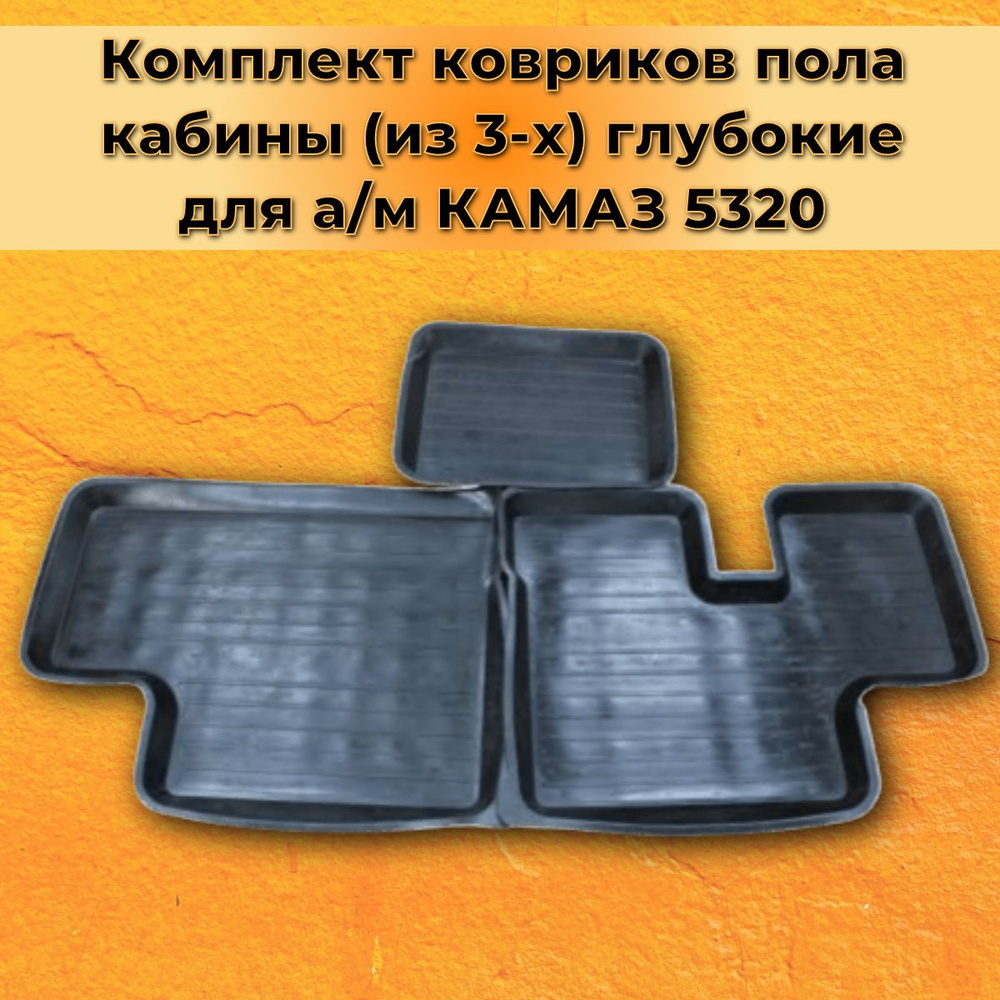 Комплект ковриков пола кабины (из 3-х) глубокие для а/м КАМАЗ 5320